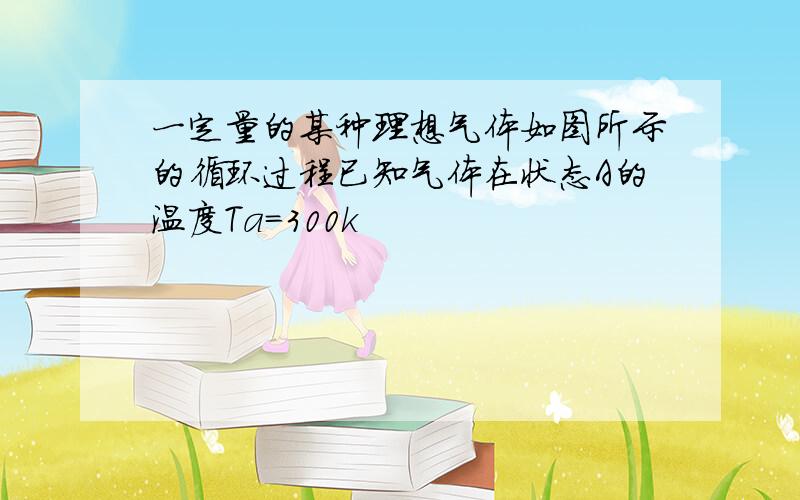 一定量的某种理想气体如图所示的循环过程已知气体在状态A的温度Ta=300k